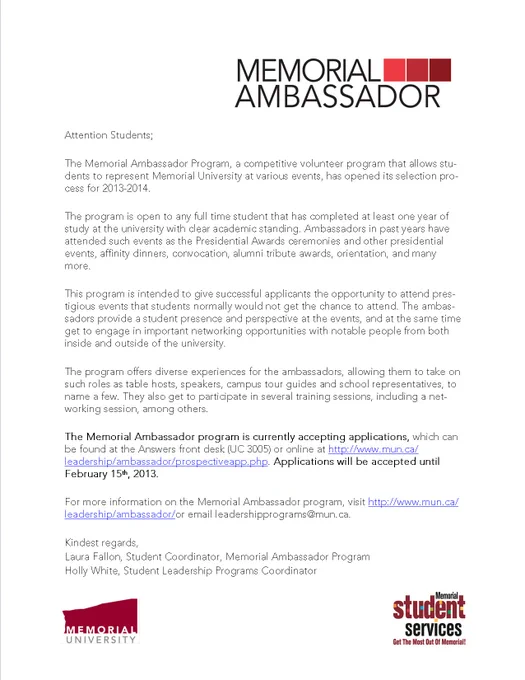 MEMORIAL
AMBASSADOR

Attention Students;

The Memorial Ambassador Program, a competitive volunteer program that allows students to represent Memorial University at various events, has opened its selection process for 2013-2014.

The program is open to any full time student that has completed at least one year of study at the university with clear academic standing. Ambassadors in past years have attended such events as the Presidential Awards ceremonies and other presidential events, affinity dinners, convocation, alumni tribute awards, orientation, and many more.

This program is intended to give successful applicants the opportunity to attend prestigious events that students normally would not get the chance to attend. The ambassadors provide a student presence and perspective at the events, and at the same time get to engage in important networking opportunities with notable people from both inside and outside of the university.

The program offers diverse experiences for the ambassadors, allowing them to take on such roles as table hosts, speakers, campus tour guides and school representatives, to name a few. They also get to participate in several training sessions, including a networking session, among others.

The Memorial Ambassador program is currently accepting applications, which can be found at the Answers front desk (UC 3005) or online at http://www.mun.ca/leadership/ambassador/prospectiveapp.php. Applications will be accepted until February 15th, 2013.

For more information on the Memorial Ambassador program, visit http://www.mun.ca/leadership/ambassador/or email leadershipprograms@mun.ca.

Kindest regards,
Laura Fallon, Student Coordinator, Memorial Ambassador Program
Holly White, Student Leadership Programs Coordinator

MEMORIAL
UNIVERSITY

Memorial
student
services
Get The Most Out Of Memorial!